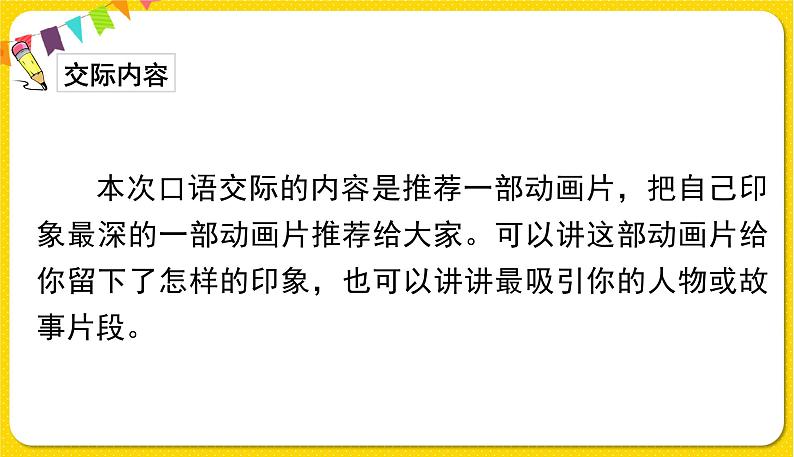 交际内容

本次口语交际的内容是推荐一部动画片，把自己印象最深的一部动画片推荐给大家。可以讲这部动画片给你留下了怎样的印象，也可以讲讲最吸引你的人物或故事片段。